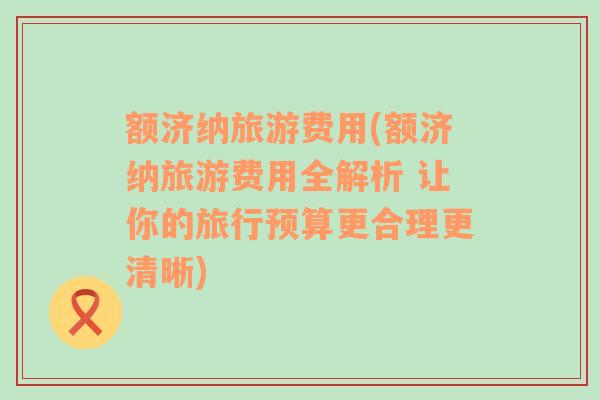 额济纳旅游费用(额济纳旅游费用全解析 让你的旅行预算更合理更清晰)